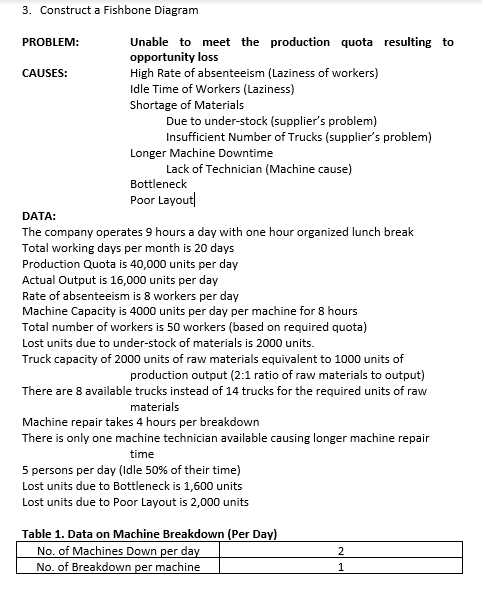 3. Construct a Fishbone Diagram

PROBLEM: Unable to meet the production quota resulting to opportunity loss

CAUSES: High Rate of absenteeism (Laziness of workers)
Idle Time of Workers (Laziness)
Shortage of Materials
Due to under-stock (supplier's problem)
Insufficient Number of Trucks (supplier's problem)
Longer Machine Downtime
Lack of Technician (Machine cause)
Bottleneck
Poor Layout

DATA:
The company operates 9 hours a day with one hour organized lunch break
Total working days per month is 20 days
Production Quota is 40,000 units per day
Actual Output is 16,000 units per day
Rate of absenteeism is 8 workers per day
Machine Capacity is 4000 units per day per machine for 8 hours
Total number of workers is 50 workers (based on required quota)
Lost units due to under-stock of materials is 2000 units.
Truck capacity of 2000 units of raw materials equivalent to 1000 units of production output (2:1 ratio of raw materials to output)
There are 8 available trucks instead of 14 trucks for the required units of raw materials
Machine repair takes 4 hours per breakdown
There is only one machine technician available causing longer machine repair time
5 persons per day (Idle 50% of their time)
Lost units due to Bottleneck is 1,600 units
Lost units due to Poor Layout is 2,000 units

Table 1. Data on Machine Breakdown (Per Day)

| No. of Machines Down per day | 2 |
|---|---|
| No. of Breakdown per machine | 1 |